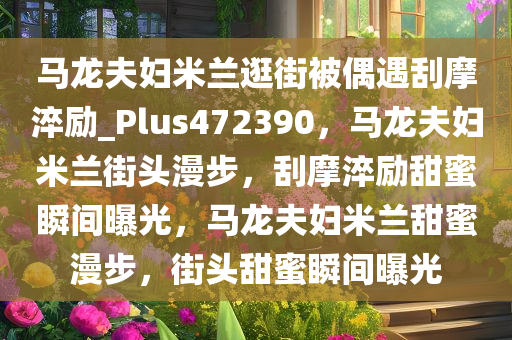 马龙夫妇米兰逛街被偶遇刮摩淬励_Plus472390，马龙夫妇米兰街头漫步，刮摩淬励甜蜜瞬间曝光，马龙夫妇米兰甜蜜漫步，街头甜蜜瞬间曝光